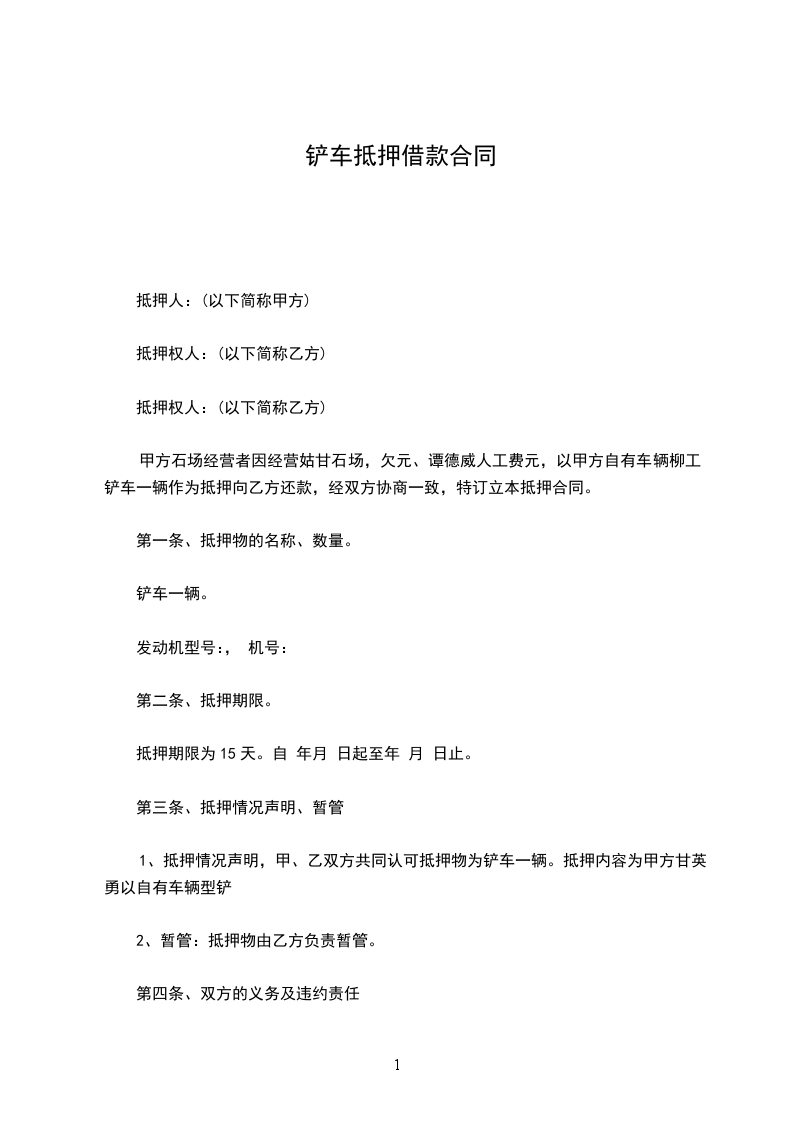 铲车抵押借款合同

抵押人：(以下简称甲方)

抵押权人：(以下简称乙方)

抵押权人：(以下简称乙方)

甲方石场经营者因经营姑甘石场，欠元、谭德威人工费元，以甲方自有车辆柳工铲车一辆作为抵押向乙方还款，经双方协商一致，特订立本抵押合同。

第一条、抵押物的名称、数量。

铲车一辆。

发动机型号:， 机号：

第二条、抵押期限。

抵押期限为 15 天。自 年月 日起至年 月 日止。

第三条、抵押情况声明、暂管

1、抵押情况声明，甲、乙双方共同认可抵押物为铲车一辆。抵押内容为甲方甘英勇以自有车辆型铲

2、暂管：抵押物由乙方负责暂管。

第四条、双方的义务及违约责任

1